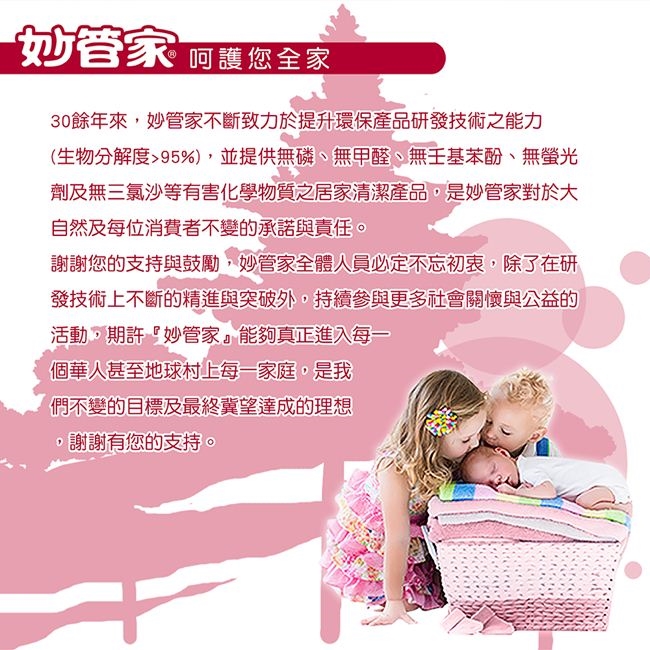 妙管家® 呵護您全家

30餘年來，妙管家不斷致力於提升環保產品研發技術之能力(生物分解度>95%)，並提供無磷、無甲醛、無壬基苯酚、無螢光劑及無三氯沙等有害化學物質之居家清潔產品，是妙管家對於大自然及每位消費者不變的承諾與責任。

謝謝您的支持與鼓勵，妙管家全體人員必定不忘初衷，除了在研發技術上不斷的精進與突破外，持續參與更多社會關懷與公益的活動，期許『妙管家』能夠真正進入每一個華人甚至地球村上每一家庭，是我們不變的目標及最終冀望達成的理想，謝謝有您的支持。